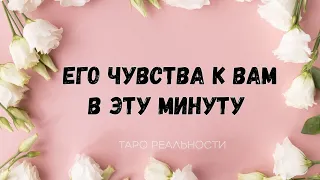 ЕГО ЧУВСТВА К ВАМ В ЭТУ МИНУТУ

ТАРО РЕАЛЬНОСТИ